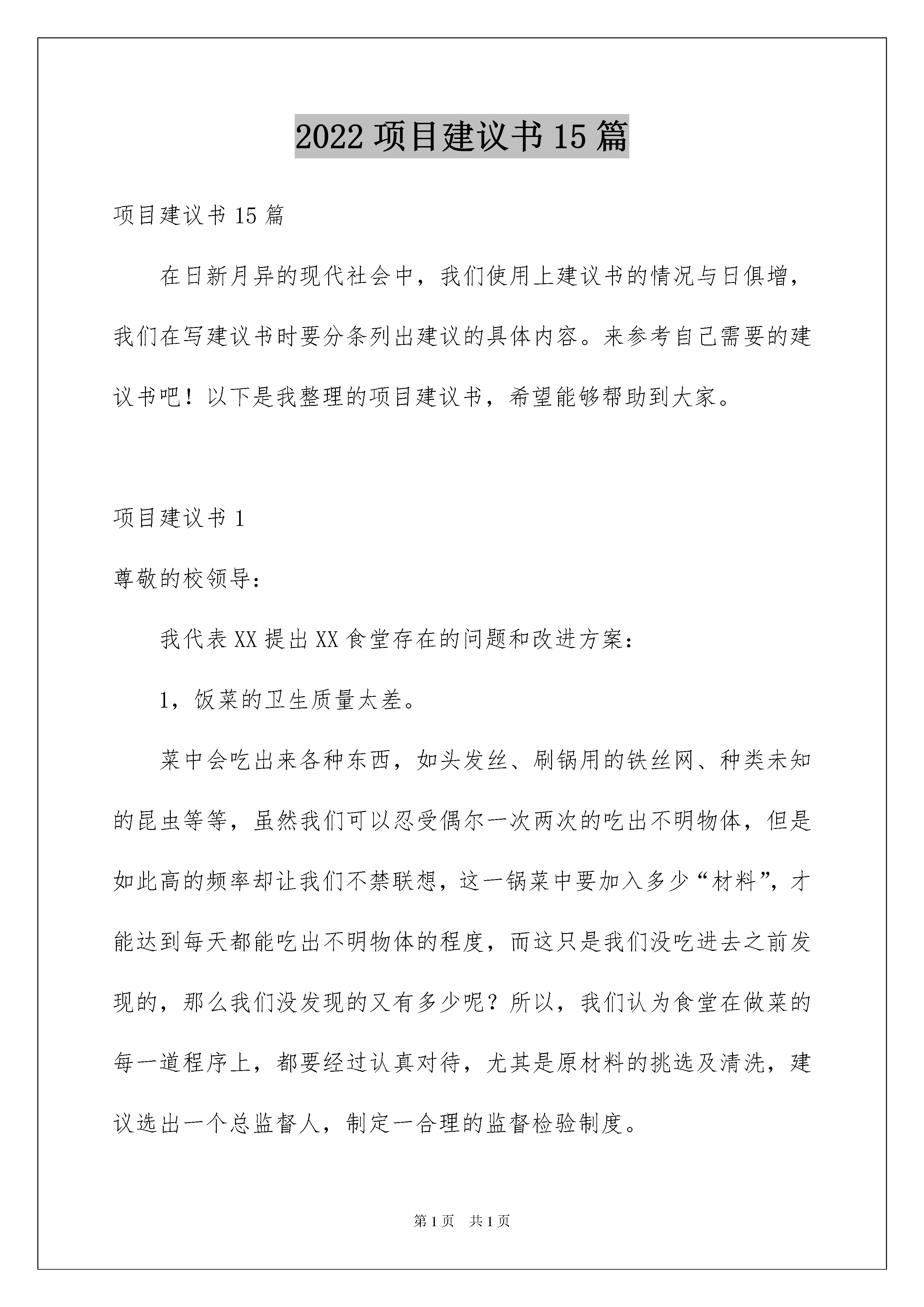 2022 项目建议书 15 篇

项目建议书 15 篇

在日新月异的现代社会中，我们使用上建议书的情况与日俱增，我们在写建议书时要分条列出建议的具体内容。来参考自己需要的建议书吧！以下是我整理的项目建议书，希望能够帮助到大家。

项目建议书 1

尊敬的校领导：

我代表 XX 提出 XX 食堂存在的问题和改进方案：

1，饭菜的卫生质量太差。

菜中会吃出来各种东西，如头发丝、刷锅用的铁丝网、种类未知的昆虫等等，虽然我们可以忍受偶尔一次两次的吃出不明物体，但是如此高的频率却让我们不禁联想，这一锅菜中要加入多少“材料”，才能达到每天都能吃出不明物体的程度，而这只是我们没吃进去之前发现的，那么我们没发现的又有多少呢？所以，我们认为食堂在做菜的每一道程序上，都要经过认真对待，尤其是原材料的挑选及清洗，建议选出一个总监督人，制定一合理的监督检验制度。

第 1 页　共 1 页